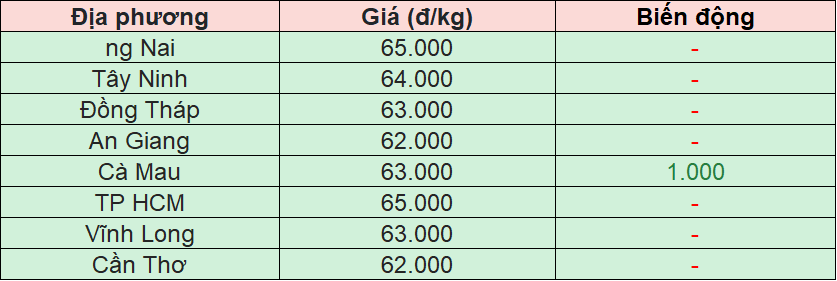 | Địa phương | Giá (đ/kg) | Biến động |
|---|---|---|
| ng Nai | 65.000 | - |
| Tây Ninh | 64.000 | - |
| Đồng Tháp | 63.000 | - |
| An Giang | 62.000 | - |
| Cà Mau | 63.000 | 1.000 |
| TP HCM | 65.000 | - |
| Vĩnh Long | 63.000 | - |
| Cần Thơ | 62.000 | - |